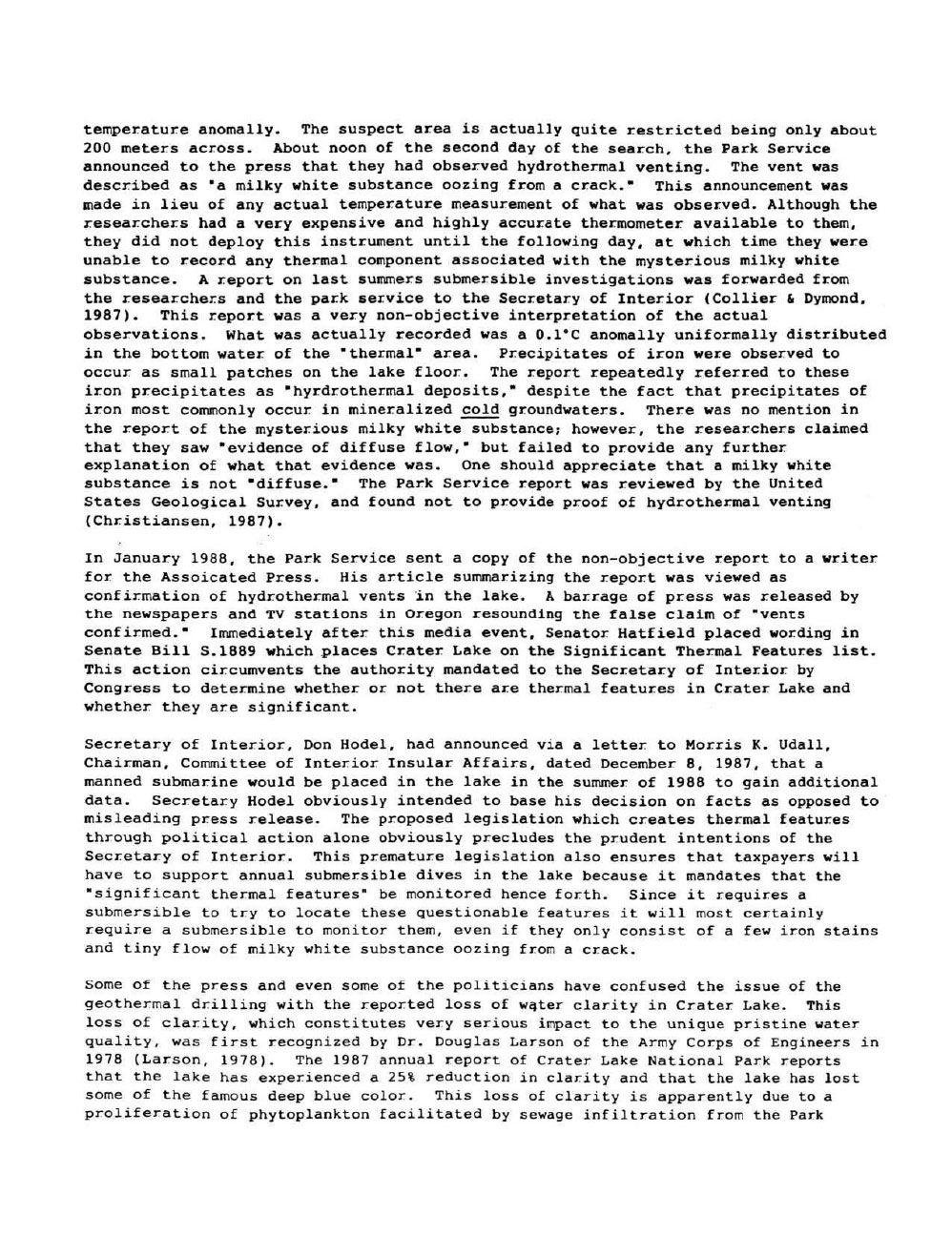 temperature anomally. The suspect area is actually quite restricted being only about 200 meters across. About noon of the second day of the search, the Park Service announced to the press that they had observed hydrothermal venting. The vent was described as "a milky white substance oozing from a crack." This announcement was made in lieu of any actual temperature measurement of what was observed. Although the researchers had a very expensive and highly accurate thermometer available to them, they did not deploy this instrument until the following day, at which time they were unable to record any thermal component associated with the mysterious milky white substance. A report on last summers submersible investigations was forwarded from the researchers and the park service to the Secretary of Interior (Collier & Dymond, 1987). This report was a very non-objective interpretation of the actual observations. What was actually recorded was a 0.1°C anomally uniformally distributed in the bottom water of the "thermal" area. Precipitates of iron were observed to occur as small patches on the lake floor. The report repeatedly referred to these iron precipitates as "hyrdrothermal deposits," despite the fact that precipitates of iron most commonly occur in mineralized cold groundwaters. There was no mention in the report of the mysterious milky white substance; however, the researchers claimed that they saw "evidence of diffuse flow," but failed to provide any further explanation of what that evidence was. One should appreciate that a milky white substance is not "diffuse." The Park Service report was reviewed by the United States Geological Survey, and found not to provide proof of hydrothermal venting (Christiansen, 1987).

In January 1988, the Park Service sent a copy of the non-objective report to a writer for the Assoicated Press. His article summarizing the report was viewed as confirmation of hydrothermal vents in the lake. A barrage of press was released by the newspapers and TV stations in Oregon resounding the false claim of "vents confirmed." Immediately after this media event, Senator Hatfield placed wording in Senate Bill S.1889 which places Crater Lake on the Significant Thermal Features list. This action circumvents the authority mandated to the Secretary of Interior by Congress to determine whether or not there are thermal features in Crater Lake and whether they are significant.

Secretary of Interior, Don Hodel, had announced via a letter to Morris K. Udall, Chairman, Committee of Interior Insular Affairs, dated December 8, 1987, that a manned submarine would be placed in the lake in the summer of 1988 to gain additional data. Secretary Hodel obviously intended to base his decision on facts as opposed to misleading press release. The proposed legislation which creates thermal features through political action alone obviously precludes the prudent intentions of the Secretary of Interior. This premature legislation also ensures that taxpayers will have to support annual submersible dives in the lake because it mandates that the "significant thermal features" be monitored hence forth. Since it requires a submersible to try to locate these questionable features it will most certainly require a submersible to monitor them, even if they only consist of a few iron stains and tiny flow of milky white substance oozing from a crack.

Some of the press and even some of the politicians have confused the issue of the geothermal drilling with the reported loss of water clarity in Crater Lake. This loss of clarity, which constitutes very serious impact to the unique pristine water quality, was first recognized by Dr. Douglas Larson of the Army Corps of Engineers in 1978 (Larson, 1978). The 1987 annual report of Crater Lake National Park reports that the lake has experienced a 25% reduction in clarity and that the lake has lost some of the famous deep blue color. This loss of clarity is apparently due to a proliferation of phytoplankton facilitated by sewage infiltration from the Park